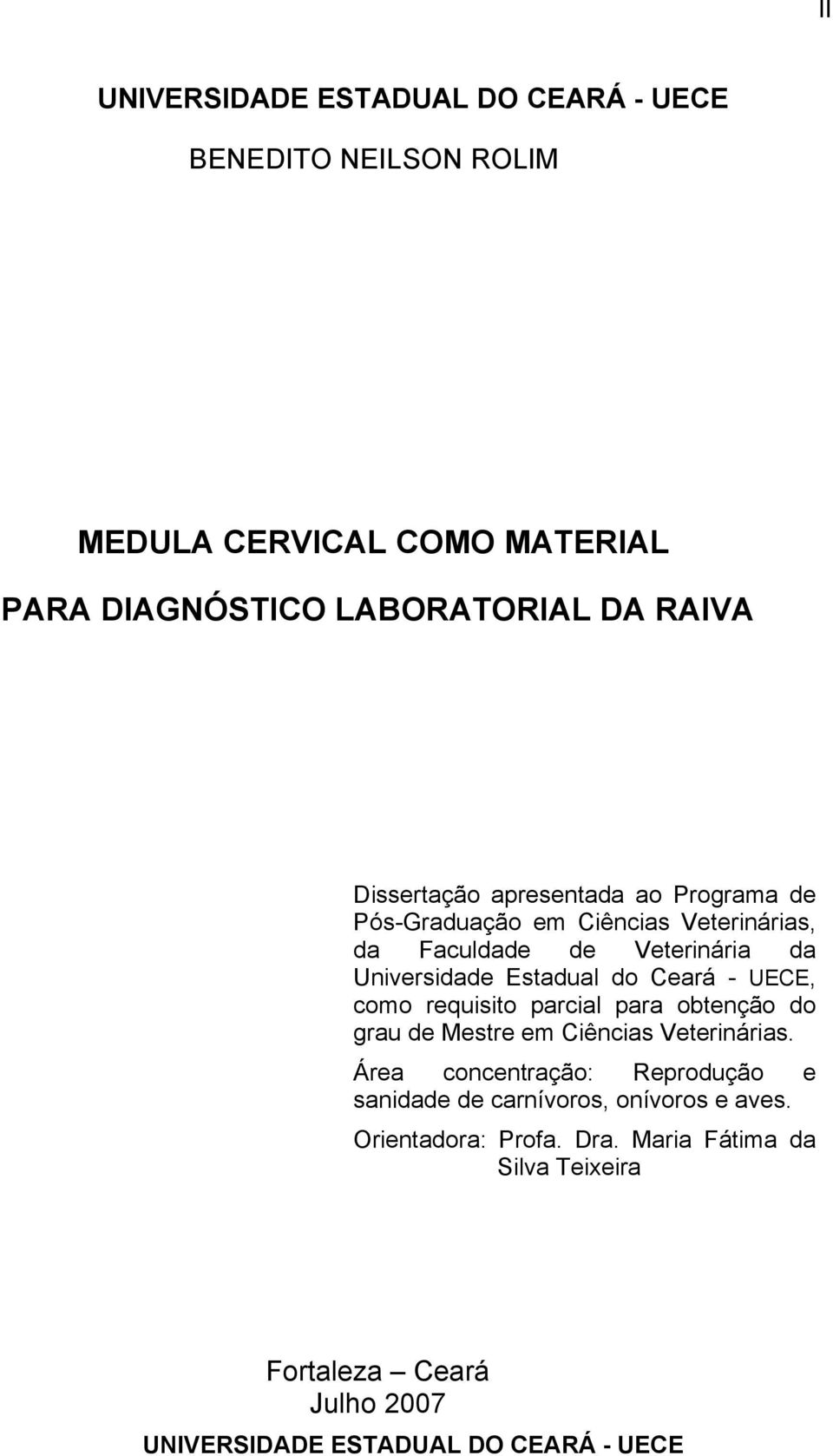 II

UNIVERSIDADE ESTADUAL DO CEARÁ - UECE

BENEDITO NEILSON ROLIM

MEDULA CERVICAL COMO MATERIAL

PARA DIAGNÓSTICO LABORATORIAL DA RAIVA

Dissertação apresentada ao Programa de Pós-Graduação em Ciências Veterinárias, da Faculdade de Veterinária da Universidade Estadual do Ceará - UECE, como requisito parcial para obtenção do grau de Mestre em Ciências Veterinárias.

Área concentração: Reprodução e sanidade de carnívoros, onívoros e aves.

Orientadora: Profa. Dra. Maria Fátima da Silva Teixeira

Fortaleza – Ceará
Julho 2007
UNIVERSIDADE ESTADUAL DO CEARÁ - UECE